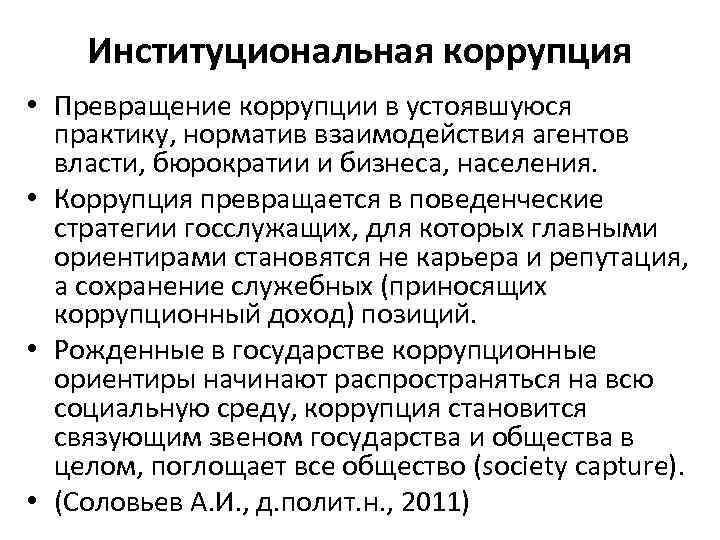 Институциональная коррупция

• Превращение коррупции в устоявшуюся практику, норматив взаимодействия агентов власти, бюрократии и бизнеса, населения.
• Коррупция превращается в поведенческие стратегии госслужащих, для которых главными ориентирами становятся не карьера и репутация, а сохранение служебных (приносящих коррупционный доход) позиций.
• Рожденные в государстве коррупционные ориентиры начинают распространяться на всю социальную среду, коррупция становится связующим звеном государства и общества в целом, поглощает все общество (society capture).
• (Соловьев А.И., д.полит.н., 2011)